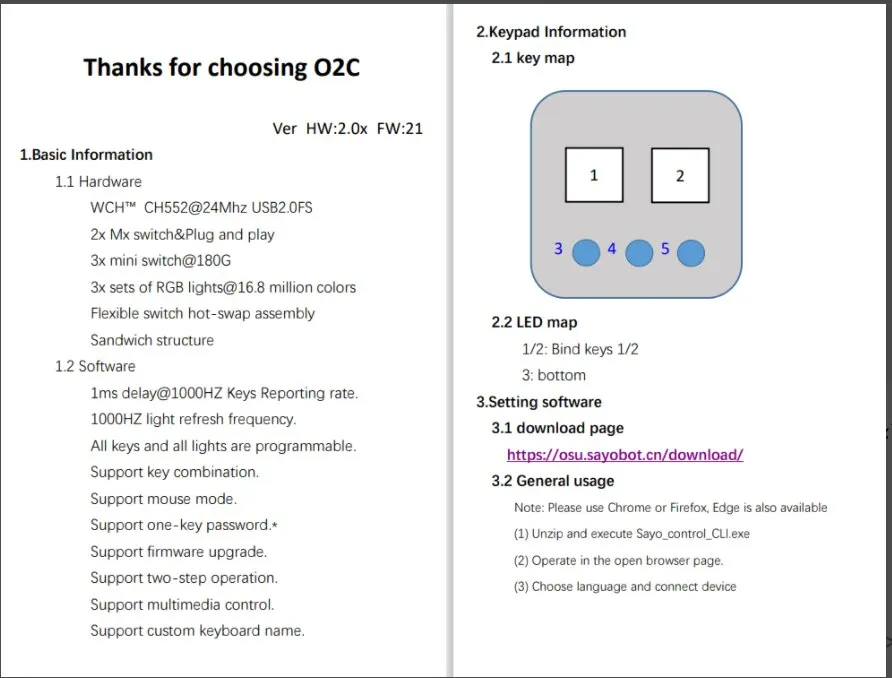 Thanks for choosing O2C

Ver HW:2.0x FW:21

1.Basic Information

1.1 Hardware

WCH™ CH552@24Mhz USB2.0FS

2x Mx switch&Plug and play

3x mini switch@180G

3x sets of RGB lights@16.8 million colors

Flexible switch hot-swap assembly

Sandwich structure

1.2 Software

1ms delay@1000HZ Keys Reporting rate.

1000HZ light refresh frequency.

All keys and all lights are programmable.

Support key combination.

Support mouse mode.

Support one-key password.*

Support firmware upgrade.

Support two-step operation.

Support multimedia control.

Support custom keyboard name.

2.Keypad Information

2.1 key map

1

2

3

4

5

2.2 LED map

1/2: Bind keys 1/2

3: bottom

3.Setting software

3.1 download page

https://osu.sayobot.cn/download/

3.2 General usage

Note: Please use Chrome or Firefox, Edge is also available

(1) Unzip and execute Sayo_control_CLI.exe

(2) Operate in the open browser page.

(3) Choose language and connect device